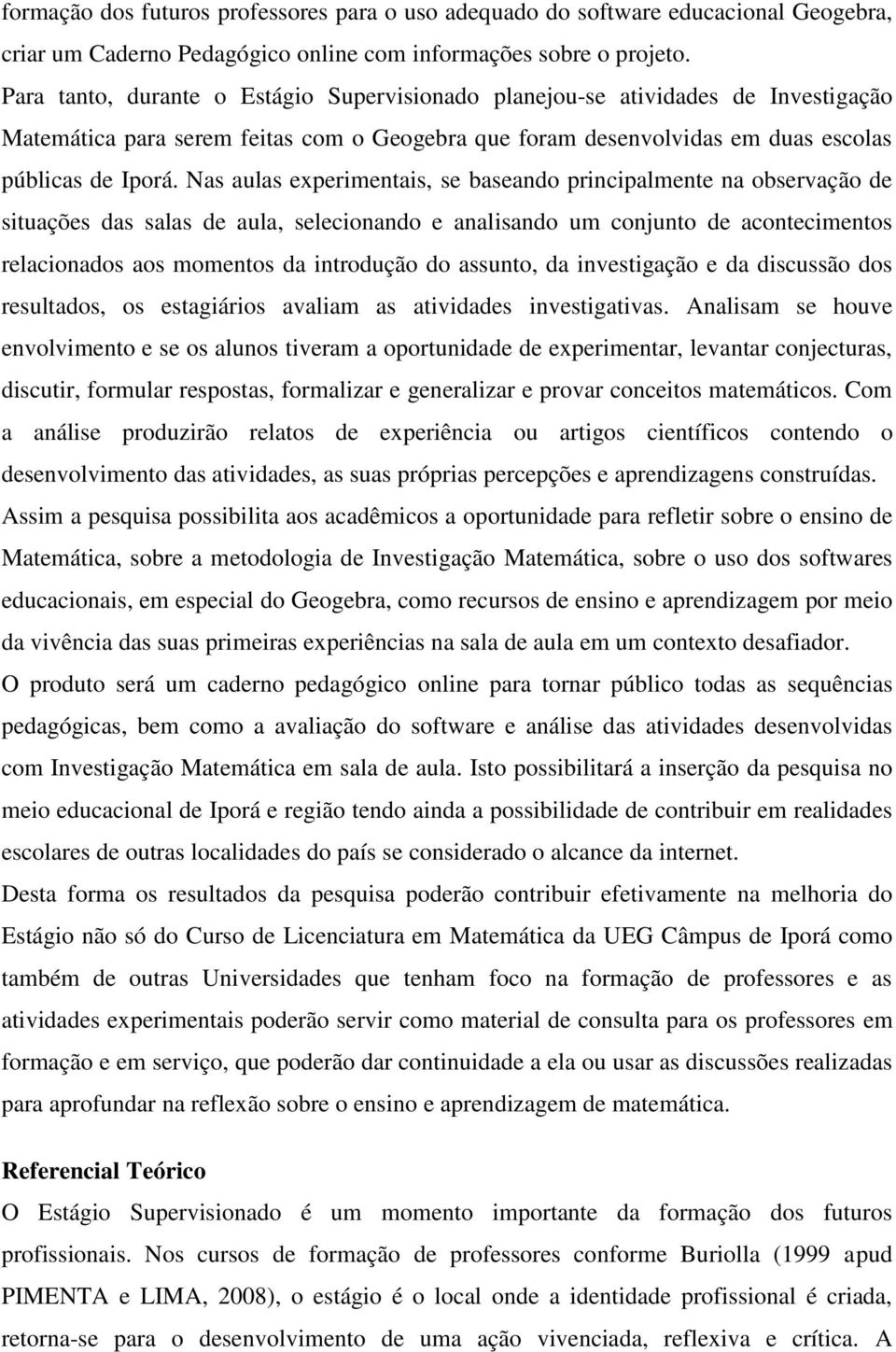 formação dos futuros professores para o uso adequado do software educacional Geogebra, criar um Caderno Pedagógico online com informações sobre o projeto.
Para tanto, durante o Estágio Supervisionado planejou-se atividades de Investigação Matemática para serem feitas com o Geogebra que foram desenvolvidas em duas escolas públicas de Iporá. Nas aulas experimentais, se baseando principalmente na observação de situações das salas de aula, selecionando e analisando um conjunto de acontecimentos relacionados aos momentos da introdução do assunto, da investigação e da discussão dos resultados, os estagiários avaliam as atividades investigativas. Analisam se houve envolvimento e se os alunos tiveram a oportunidade de experimentar, levantar conjecturas, discutir, formular respostas, formalizar e generalizar e provar conceitos matemáticos. Com a análise produzirão relatos de experiência ou artigos científicos contendo o desenvolvimento das atividades, as suas próprias percepções e aprendizagens construídas.
Assim a pesquisa possibilita aos acadêmicos a oportunidade para refletir sobre o ensino de Matemática, sobre a metodologia de Investigação Matemática, sobre o uso dos softwares educacionais, em especial do Geogebra, como recursos de ensino e aprendizagem por meio da vivência das suas primeiras experiências na sala de aula em um contexto desafiador.
O produto será um caderno pedagógico online para tornar público todas as sequências pedagógicas, bem como a avaliação do software e análise das atividades desenvolvidas com Investigação Matemática em sala de aula. Isto possibilitará a inserção da pesquisa no meio educacional de Iporá e região tendo ainda a possibilidade de contribuir em realidades escolares de outras localidades do país se considerado o alcance da internet.
Desta forma os resultados da pesquisa poderão contribuir efetivamente na melhoria do Estágio não só do Curso de Licenciatura em Matemática da UEG Câmpus de Iporá como também de outras Universidades que tenham foco na formação de professores e as atividades experimentais poderão servir como material de consulta para os professores em formação e em serviço, que poderão dar continuidade a ela ou usar as discussões realizadas para aprofundar na reflexão sobre o ensino e aprendizagem de matemática.

Referencial Teórico
O Estágio Supervisionado é um momento importante da formação dos futuros profissionais. Nos cursos de formação de professores conforme Buriolla (1999 apud PIMENTA e LIMA, 2008), o estágio é o local onde a identidade profissional é criada, retorna-se para o desenvolvimento de uma ação vivenciada, reflexiva e crítica. A